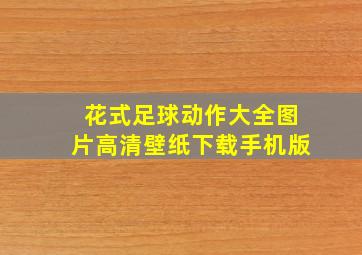 花式足球动作大全图片高清壁纸下载手机版